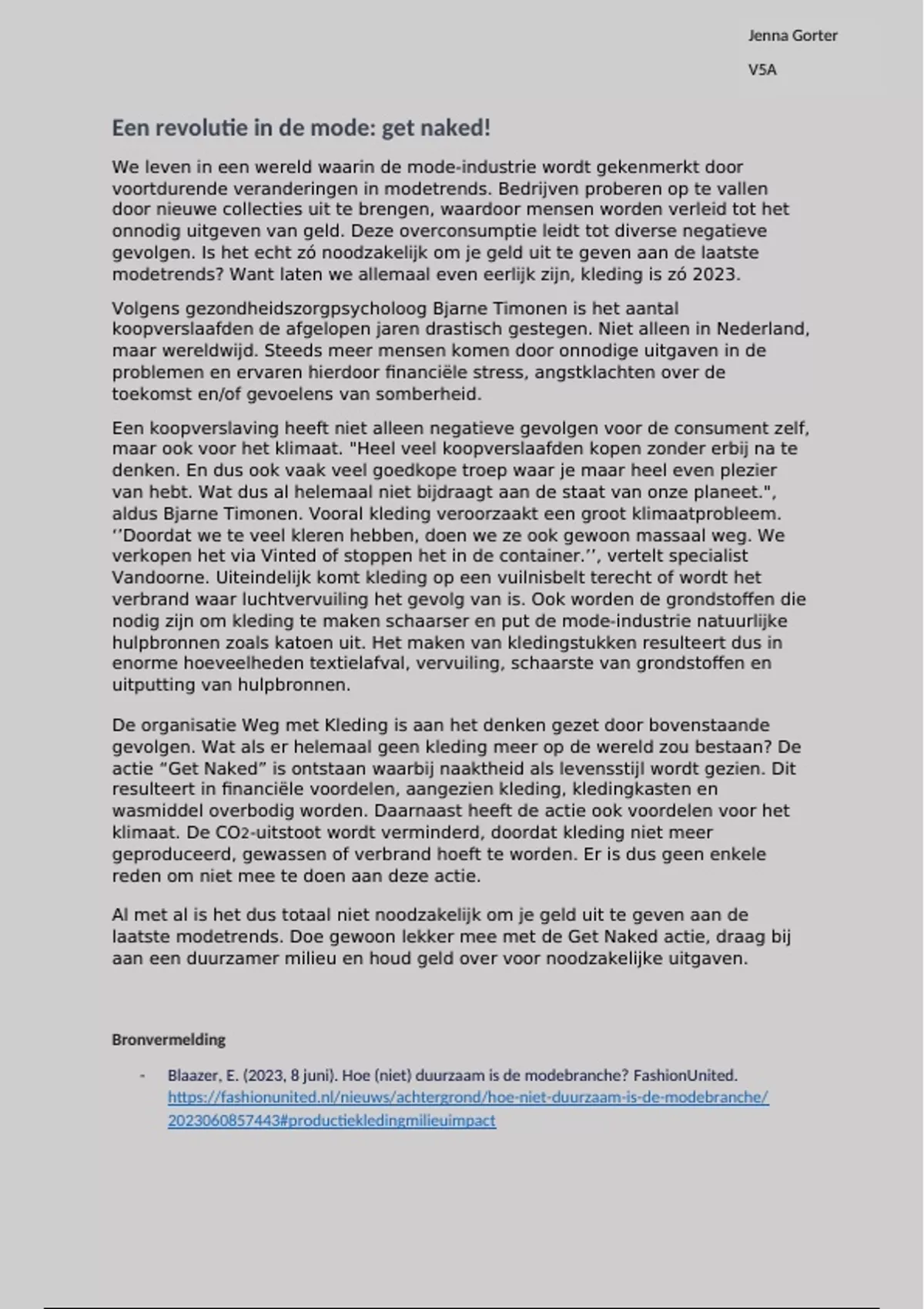 Jenna Gorter

V5A

Een revolutie in de mode: get naked!

We leven in een wereld waarin de mode-industrie wordt gekenmerkt door voortdurende veranderingen in modetrends. Bedrijven proberen op te vallen door nieuwe collecties uit te brengen, waardoor mensen worden verleid tot het onnodig uitgeven van geld. Deze overconsumptie leidt tot diverse negatieve gevolgen. Is het echt zó noodzakelijk om je geld uit te geven aan de laatste modetrends? Want laten we allemaal even eerlijk zijn, kleding is zó 2023.

Volgens gezondheidszorgpsycholoog Bjarne Timonen is het aantal koopverslaafden de afgelopen jaren drastisch gestegen. Niet alleen in Nederland, maar wereldwijd. Steeds meer mensen komen door onnodige uitgaven in de problemen en ervaren hierdoor financiële stress, angstklachten over de toekomst en/of gevoelens van somberheid.

Een koopverslaving heeft niet alleen negatieve gevolgen voor de consument zelf, maar ook voor het klimaat. "Heel veel koopverslaafden kopen zonder erbij na te denken. En dus ook vaak veel goedkope troep waar je maar heel even plezier van hebt. Wat dus al helemaal niet bijdraagt aan de staat van onze planeet.", aldus Bjarne Timonen. Vooral kleding veroorzaakt een groot klimaatprobleem. ‘’Doordat we te veel kleren hebben, doen we ze ook gewoon massaal weg. We verkopen het via Vinted of stoppen het in de container.’’, vertelt specialist Vandoorne. Uiteindelijk komt kleding op een vuilnisbelt terecht of wordt het verbrand waar luchtvervuiling het gevolg van is. Ook worden de grondstoffen die nodig zijn om kleding te maken schaarser en put de mode-industrie natuurlijke hulpbronnen zoals katoen uit. Het maken van kledingstukken resulteert dus in enorme hoeveelheden textielafval, vervuiling, schaarste van grondstoffen en uitputting van hulpbronnen.

De organisatie Weg met Kleding is aan het denken gezet door bovenstaande gevolgen. Wat als er helemaal geen kleding meer op de wereld zou bestaan? De actie “Get Naked” is ontstaan waarbij naaktheid als levensstijl wordt gezien. Dit resulteert in financiële voordelen, aangezien kleding, kledingkasten en wasmiddel overbodig worden. Daarnaast heeft de actie ook voordelen voor het klimaat. De $CO_2$-uitstoot wordt verminderd, doordat kleding niet meer geproduceerd, gewassen of verbrand hoeft te worden. Er is dus geen enkele reden om niet mee te doen aan deze actie.

Al met al is het dus totaal niet noodzakelijk om je geld uit te geven aan de laatste modetrends. Doe gewoon lekker mee met de Get Naked actie, draag bij aan een duurzamer milieu en houd geld over voor noodzakelijke uitgaven.

Bronvermelding

- Blaazer, E. (2023, 8 juni). Hoe (niet) duurzaam is de modebranche? FashionUnited. https://fashionunited.nl/nieuws/achtergrond/hoe-niet-duurzaam-is-de-modebranche/2023060857443#productiekledingmilieuimpact